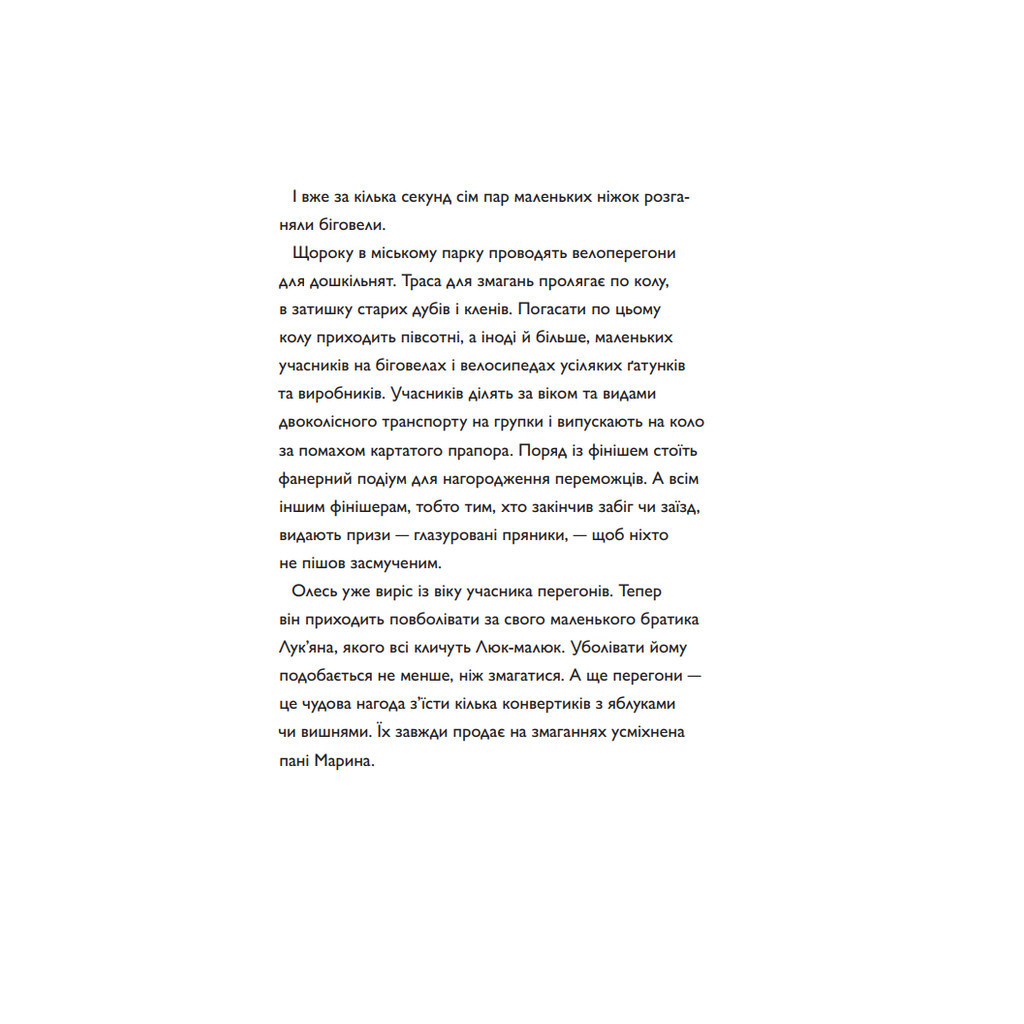 І вже за кілька секунд сім пар маленьких ніжок розганяли біговели.

Щороку в міському парку проводять велоперегони для дошкільнят. Траса для змагань пролягає по колу, в затишку старих дубів і кленів. Погасати по цьому колу приходить півсотні, а іноді й більше, маленьких учасників на біговелах і велосипедах усіляких ґатунків та виробників. Учасників ділять за віком та видами двоколісного транспорту на групки і випускають на коло за помахом картатого прапора. Поряд із фінішем стоїть фанерний подіум для нагородження переможців. А всім іншим фінішерам, тобто тим, хто закінчив забіг чи заїзд, видають призи — глазуровані пряники, — щоб ніхто не пішов засмученим.

Олесь уже виріс із віку учасника перегонів. Тепер він приходить повболівати за свого маленького братика Лук'яна, якого всі кличуть Люк-малюк. Уболівати йому подобається не менше, ніж змагатися. А ще перегони — це чудова нагода з'їсти кілька конвертиків з яблуками чи вишнями. Їх завжди продає на змаганнях усміхнена пані Марина.